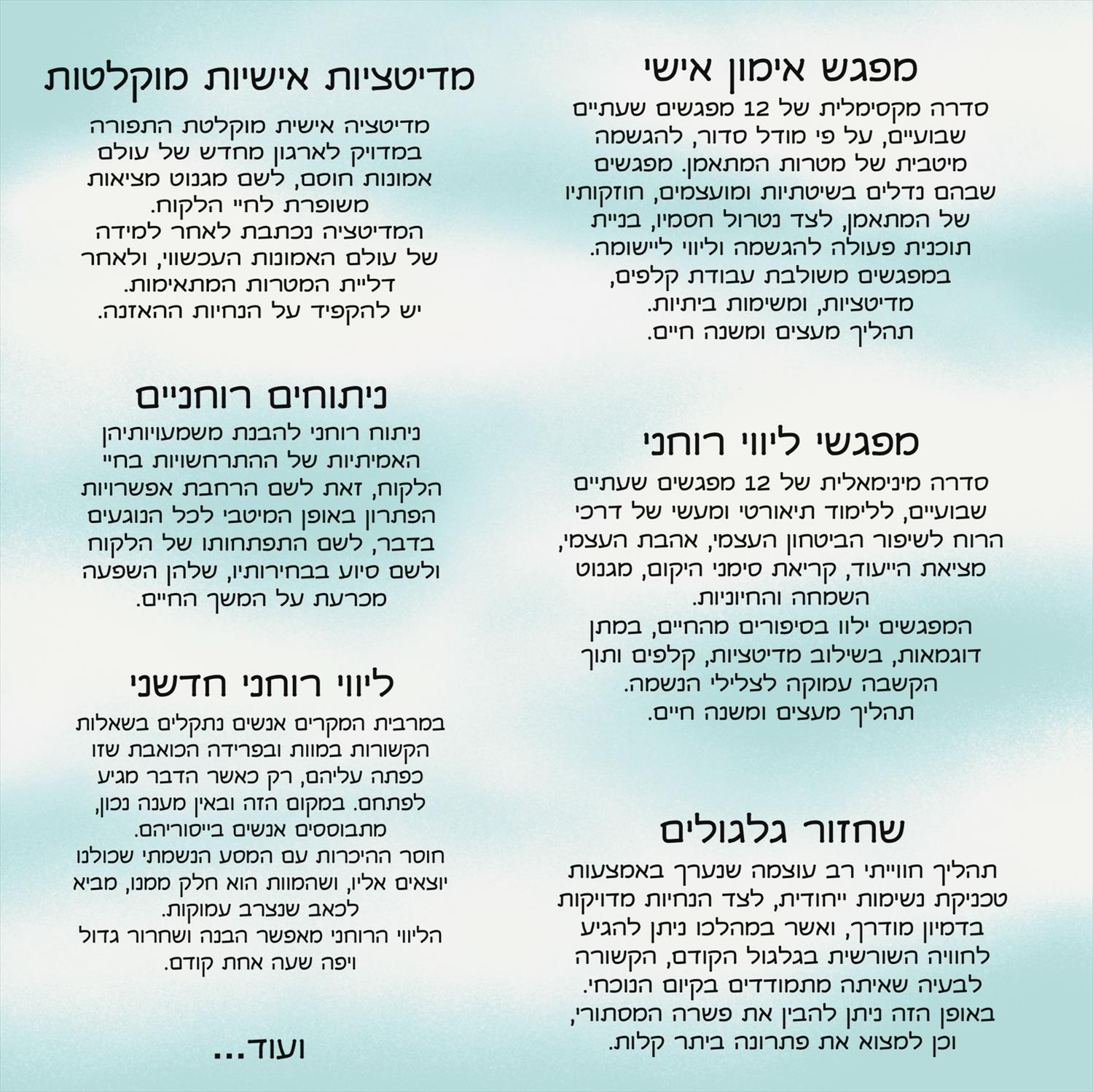 מפגש אימון אישי

סדרה מקסימלית של 12 מפגשים שעתיים שבועיים, על פי מודל סדור, להגשמה מיטבית של מטרות המתאמן. מפגשים שבהם נדלים בשיטתיות ומועצמים, חוזקותיו של המתאמן, לצד נטרול חסמיו, בניית תוכנית פעולה להגשמה וליווי ליישומה.
במפגשים משולבת עבודת קלפים, מדיטציות, ומשימות ביתיות.
תהליך מעצים ומשנה חיים.

מפגשי ליווי רוחני

סדרה מינימאלית של 12 מפגשים שעתיים שבועיים, ללימוד תיאורטי ומעשי של דרכי הרוח לשיפור הביטחון העצמי, אהבת העצמי, מציאת הייעוד, קריאת סימני היקום, מגנוט השמחה והחיוניות.
המפגשים ילוו בסיפורים מהחיים, במתן דוגמאות, בשילוב מדיטציות, קלפים ותוך הקשבה עמוקה לצלילי הנשמה.
תהליך מעצים ומשנה חיים.

שחזור גלגולים

תהליך חווייתי רב עוצמה שנערך באמצעות טכניקת נשימות ייחודית, לצד הנחיות מדויקות בדמיון מודרך, ואשר במהלכו ניתן להגיע לחוויה השורשית בגלגול הקודם, הקשורה לבעיה שאיתה מתמודדים בקיום הנוכחי.
באופן הזה ניתן להבין את פשרה המסתורי, וכן למצוא את פתרונה ביתר קלות.

מדיטציות אישיות מוקלטות

מדיטציה אישית מוקלטת התפורה במדויק לארגון מחדש של עולם אמונות חוסם, לשם מגנוט מציאות משופרת לחיי הלקוח.
המדיטציה נכתבת לאחר למידה של עולם האמונות העכשווי, ולאחר דליית המטרות המתאימות.
יש להקפיד על הנחיות ההאזנה.

ניתוחים רוחניים

ניתוח רוחני להבנת משמעויותיהן האמיתיות של ההתרחשויות בחיי הלקוח, זאת לשם הרחבת אפשרויות הפתרון באופן המיטבי לכל הנוגעים בדבר, לשם התפתחותו של הלקוח ולשם סיוע בבחירותיו, שלהן השפעה מכרעת על המשך החיים.

ליווי רוחני חדשני

במרבית המקרים אנשים נתקלים בשאלות הקשורות במוות ובפרידה הכואבת שזו כפתה עליהם, רק כאשר הדבר מגיע לפתחם. במקום הזה ובאין מענה נכון, מתבוססים אנשים בייסוריהם.
חוסר ההיכרות עם המסע הנשמתי שכולנו יוצאים אליו, ושהמוות הוא חלק ממנו, מביא לכאב שנצרב עמוקות.
הליווי הרוחני מאפשר הבנה ושחרור גדול ויפה שעה אחת קודם.

ועוד...